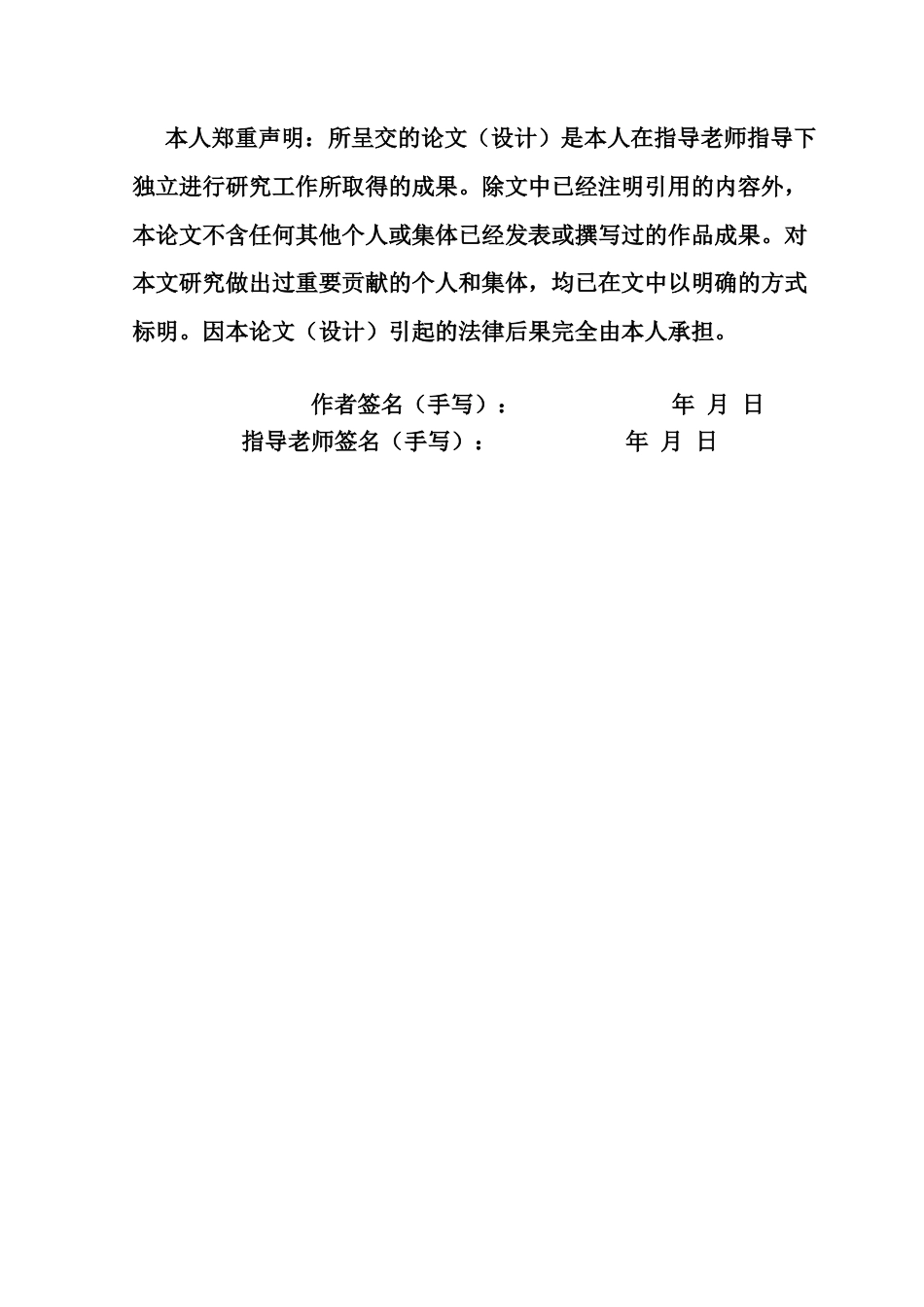 本人郑重声明：所呈交的论文（设计）是本人在指导老师指导下独立进行研究工作所取得的成果。除文中已经注明引用的内容外，本论文不含任何其他个人或集体已经发表或撰写过的作品成果。对本文研究做出过重要贡献的个人和集体，均已在文中以明确的方式标明。因本论文（设计）引起的法律后果完全由本人承担。

作者签名（手写）：　　　　年 月 日
指导老师签名（手写）：　　　　年 月 日